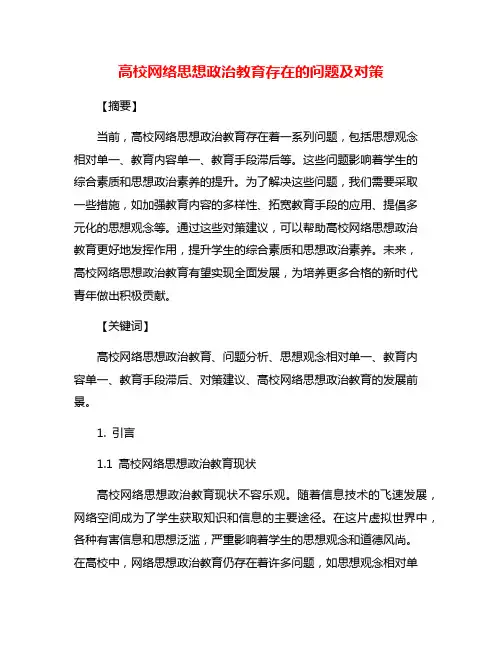 高校网络思想政治教育存在的问题及对策

【摘要】

当前，高校网络思想政治教育存在着一系列问题，包括思想观念相对单一、教育内容单一、教育手段滞后等。这些问题影响着学生的综合素质和思想政治素养的提升。为了解决这些问题，我们需要采取一些措施，如加强教育内容的多样性、拓宽教育手段的应用、提倡多元化的思想观念等。通过这些对策建议，可以帮助高校网络思想政治教育更好地发挥作用，提升学生的综合素质和思想政治素养。未来，高校网络思想政治教育有望实现全面发展，为培养更多合格的新时代青年做出积极贡献。

【关键词】

高校网络思想政治教育、问题分析、思想观念相对单一、教育内容单一、教育手段滞后、对策建议、高校网络思想政治教育的发展前景。

1. 引言

1.1 高校网络思想政治教育现状

高校网络思想政治教育现状不容乐观。随着信息技术的飞速发展，网络空间成为了学生获取知识和信息的主要途径。在这片虚拟世界中，各种有害信息和思想泛滥，严重影响着学生的思想观念和道德风尚。在高校中，网络思想政治教育仍存在着许多问题，如思想观念相对单